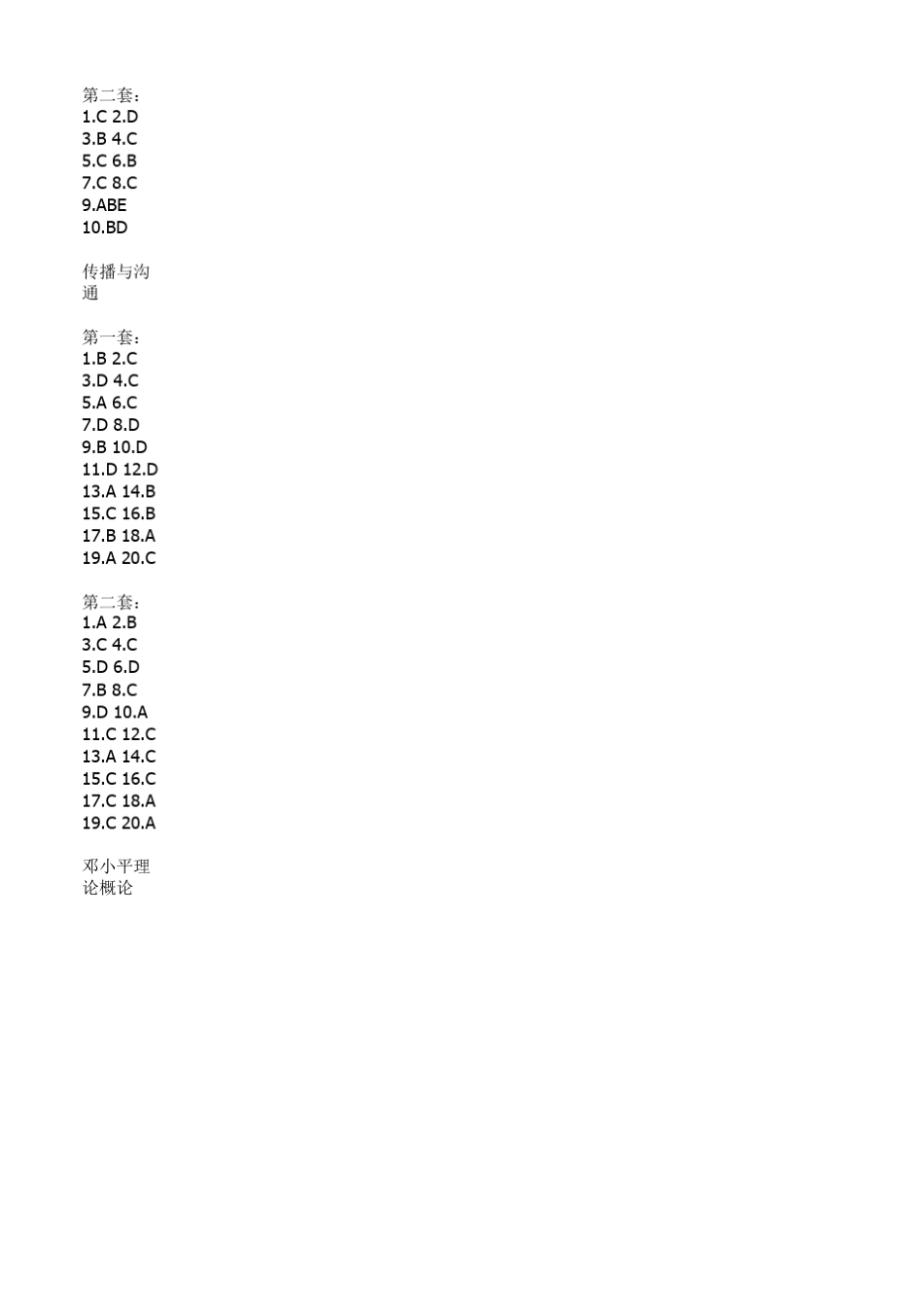 第二套：
1.C 2.D
3.B 4.C
5.C 6.B
7.C 8.C
9.ABE
10.BD

传播与沟通

第一套：
1.B 2.C
3.D 4.C
5.A 6.C
7.D 8.D
9.B 10.D
11.D 12.D
13.A 14.B
15.C 16.B
17.B 18.A
19.A 20.C

第二套：
1.A 2.B
3.C 4.C
5.D 6.D
7.B 8.C
9.D 10.A
11.C 12.C
13.A 14.C
15.C 16.C
17.C 18.A
19.C 20.A

邓小平理论概论